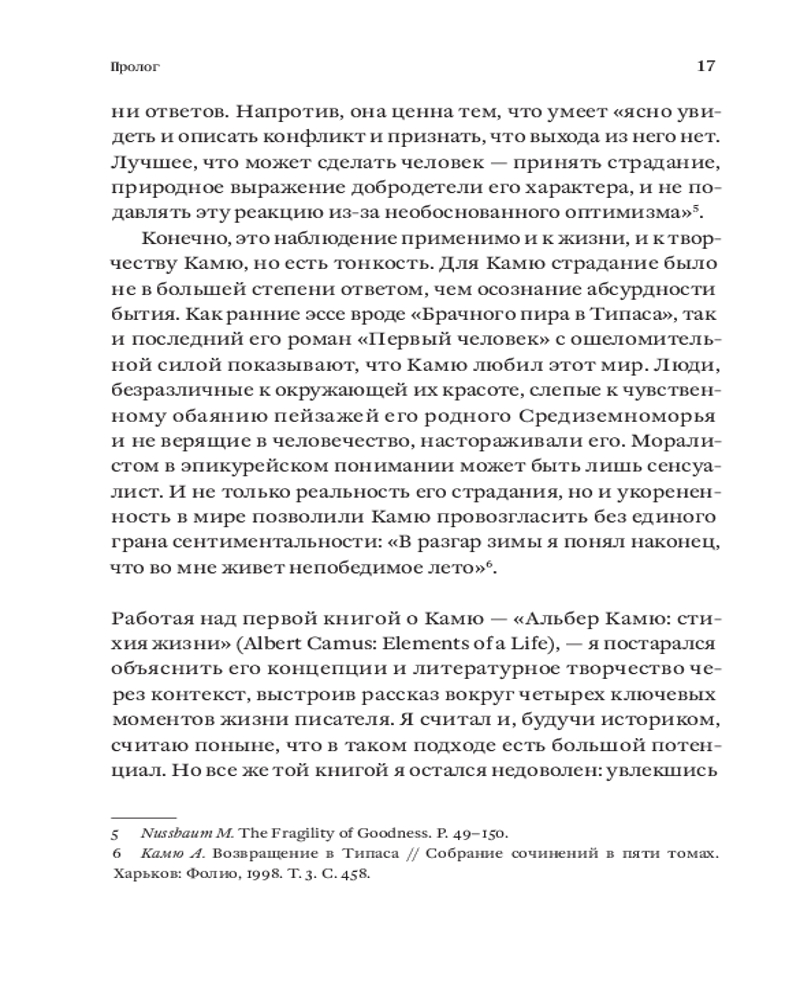 Пролог

17

ни ответов. Напротив, она ценна тем, что умеет «ясно увидеть и описать конфликт и признать, что выхода из него нет. Лучшее, что может сделать человек — принять страдание, природное выражение добродетели его характера, и не подавлять эту реакцию из-за необоснованного оптимизма»$^5$.

Конечно, это наблюдение применимо и к жизни, и к творчеству Камю, но есть тонкость. Для Камю страдание было не в большей степени ответом, чем осознание абсурдности бытия. Как ранние эссе вроде «Брачного пира в Типаса», так и последний его роман «Первый человек» с ошеломительной силой показывают, что Камю любил этот мир. Люди, безразличные к окружающей их красоте, слепые к чувственному обаянию пейзажей его родного Средиземноморья и не верящие в человечество, настораживали его. Моралистом в эпикурейском понимании может быть лишь сенсуалист. И не только реальность его страдания, но и укорененность в мире позволили Камю провозгласить без единого грана сентиментальности: «В разгар зимы я понял наконец, что во мне живет непобедимое лето»$^6$.

Работая над первой книгой о Камю — «Альбер Камю: стихия жизни» (Albert Camus: Elements of a Life), — я постарался объяснить его концепции и литературное творчество через контекст, выстроив рассказ вокруг четырех ключевых моментов жизни писателя. Я считал и, будучи историком, считаю поныне, что в таком подходе есть большой потенциал. Но все же той книгой я остался недоволен: увлекшись

5 Nussbaum M. The Fragility of Goodness. P. 49–150.
6 Камю А. Возвращение в Типаса // Собрание сочинений в пяти томах. Харьков: Фолио, 1998. Т. 3. С. 458.